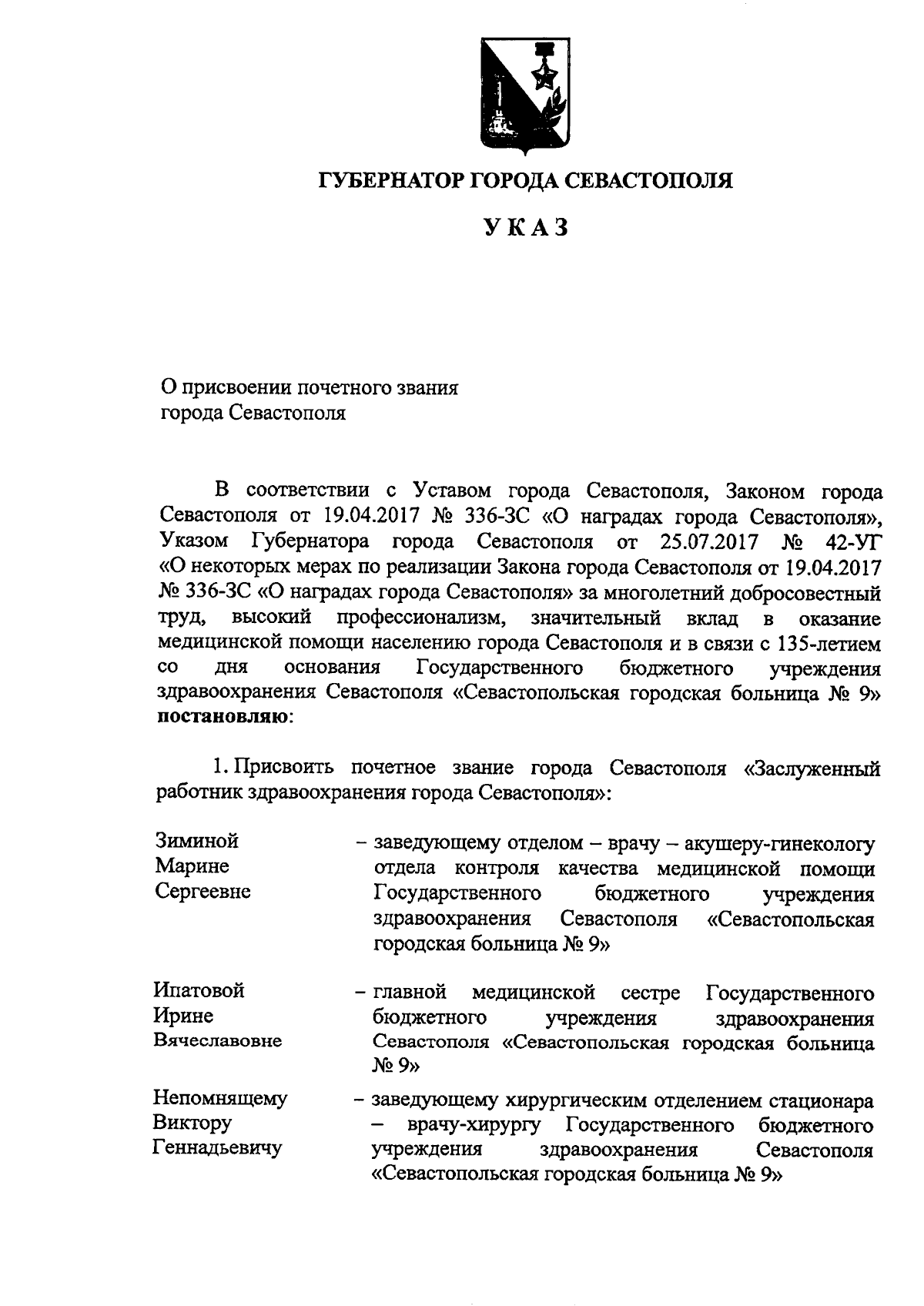 ГУБЕРНАТОР ГОРОДА СЕВАСТОПОЛЯ

УКАЗ

О присвоении почетного звания города Севастополя

В соответствии с Уставом города Севастополя, Законом города Севастополя от 19.04.2017 № 336-ЗС «О наградах города Севастополя», Указом Губернатора города Севастополя от 25.07.2017 № 42-УГ «О некоторых мерах по реализации Закона города Севастополя от 19.04.2017 № 336-ЗС «О наградах города Севастополя» за многолетний добросовестный труд, высокий профессионализм, значительный вклад в оказание медицинской помощи населению города Севастополя и в связи с 135-летием со дня основания Государственного бюджетного учреждения здравоохранения Севастополя «Севастопольская городская больница № 9» **постановляю**:

1. Присвоить почетное звание города Севастополя «Заслуженный работник здравоохранения города Севастополя»:

Зиминой Марине Сергеевне – заведующему отделом – врачу – акушеру-гинекологу отдела контроля качества медицинской помощи Государственного бюджетного учреждения здравоохранения Севастополя «Севастопольская городская больница № 9»

Ипатовой Ирине Вячеславовне – главной медицинской сестре Государственного бюджетного учреждения здравоохранения Севастополя «Севастопольская городская больница № 9»

Непомнящему Виктору Геннадьевичу – заведующему хирургическим отделением стационара – врачу-хирургу Государственного бюджетного учреждения здравоохранения Севастополя «Севастопольская городская больница № 9»